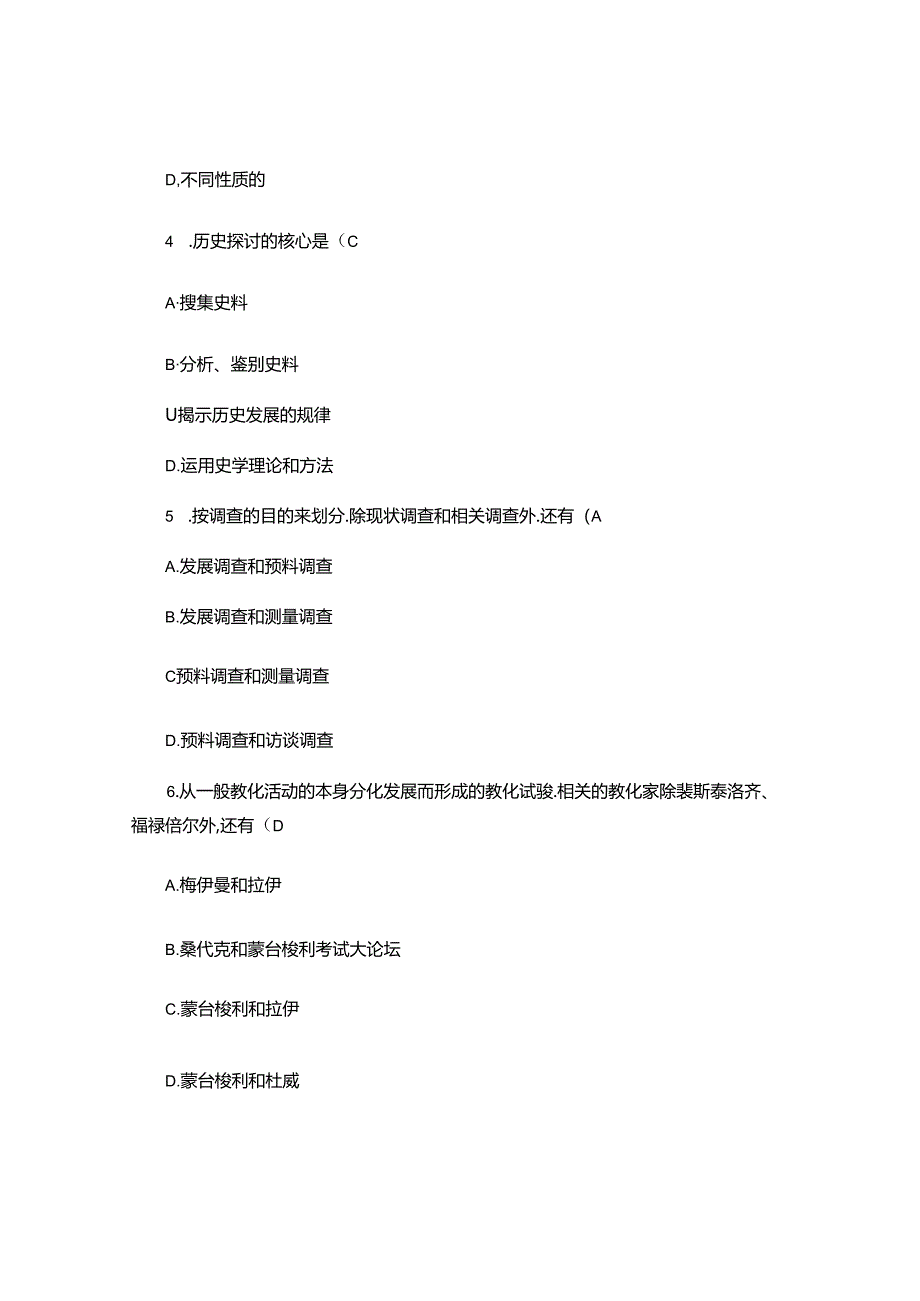 D,不同性质的

4　.历史探讨的核心是（C

A·搜集史料

B·分析、鉴别史料

U揭示历史发展的规律

D.运用史学理论和方法

5　.按调查的目的来划分.除现状调查和相关调查外.还有（A

A.发展调查和预料调查

B.发展调查和测量调查

C预料调查和测量调查

D.预料调查和访谈调查

6.从一般教化活动的本身分化发展而形成的教化试验.相关的教化家除裴斯泰洛齐、福禄倍尔外,还有（D

A.梅伊曼和拉伊

B.桑代克和蒙台梭利考试大论坛

C.蒙台梭利和拉伊

D.蒙台梭利和杜威